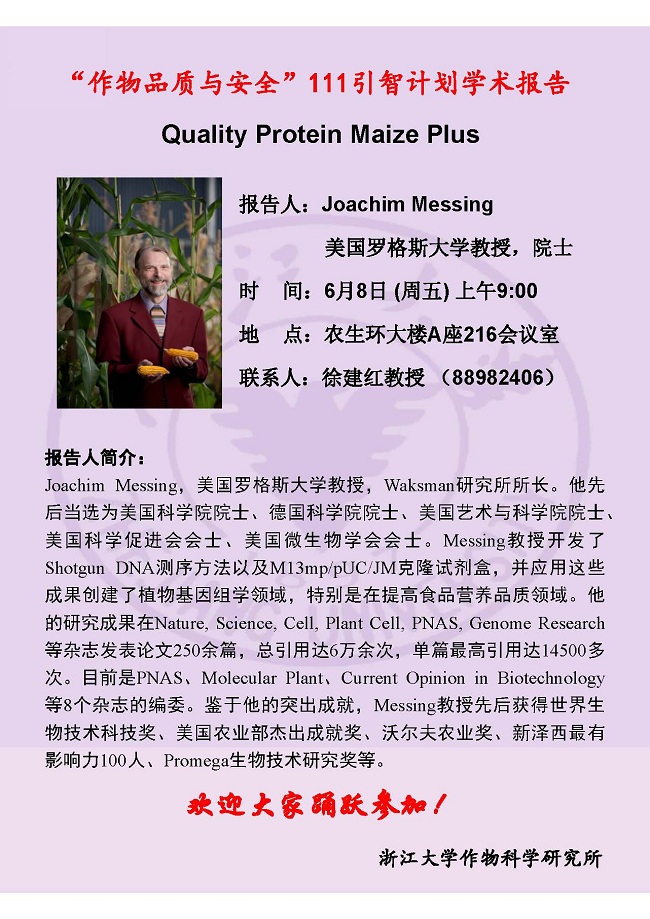 “作物品质与安全”111引智计划学术报告

Quality Protein Maize Plus

报告人：Joachim Messing

美国罗格斯大学教授，院士

时　间：6月8日 (周五) 上午9:00

地　点：农生环大楼A座216会议室

联系人：徐建红教授 （88982406）

报告人简介：

Joachim Messing，美国罗格斯大学教授，Waksman研究所所长。他先后当选为美国科学院院士、德国科学院院士、美国艺术与科学院院士、美国科学促进会会士、美国微生物学会会士。Messing教授开发了Shotgun DNA测序方法以及M13mp/pUC/JM克隆试剂盒，并应用这些成果创建了植物基因组学领域，特别是在提高食品营养品质领域。他的研究成果在Nature, Science, Cell, Plant Cell, PNAS, Genome Research等杂志发表论文250余篇，总引用达6万余次，单篇最高引用达14500多次。目前是PNAS、Molecular Plant、Current Opinion in Biotechnology等8个杂志的编委。鉴于他的突出成就，Messing教授先后获得世界生物技术科技奖、美国农业部杰出成就奖、沃尔夫农业奖、新泽西最有影响力100人、Promega生物技术研究奖等。

欢迎大家踊跃参加！

浙江大学作物科学研究所